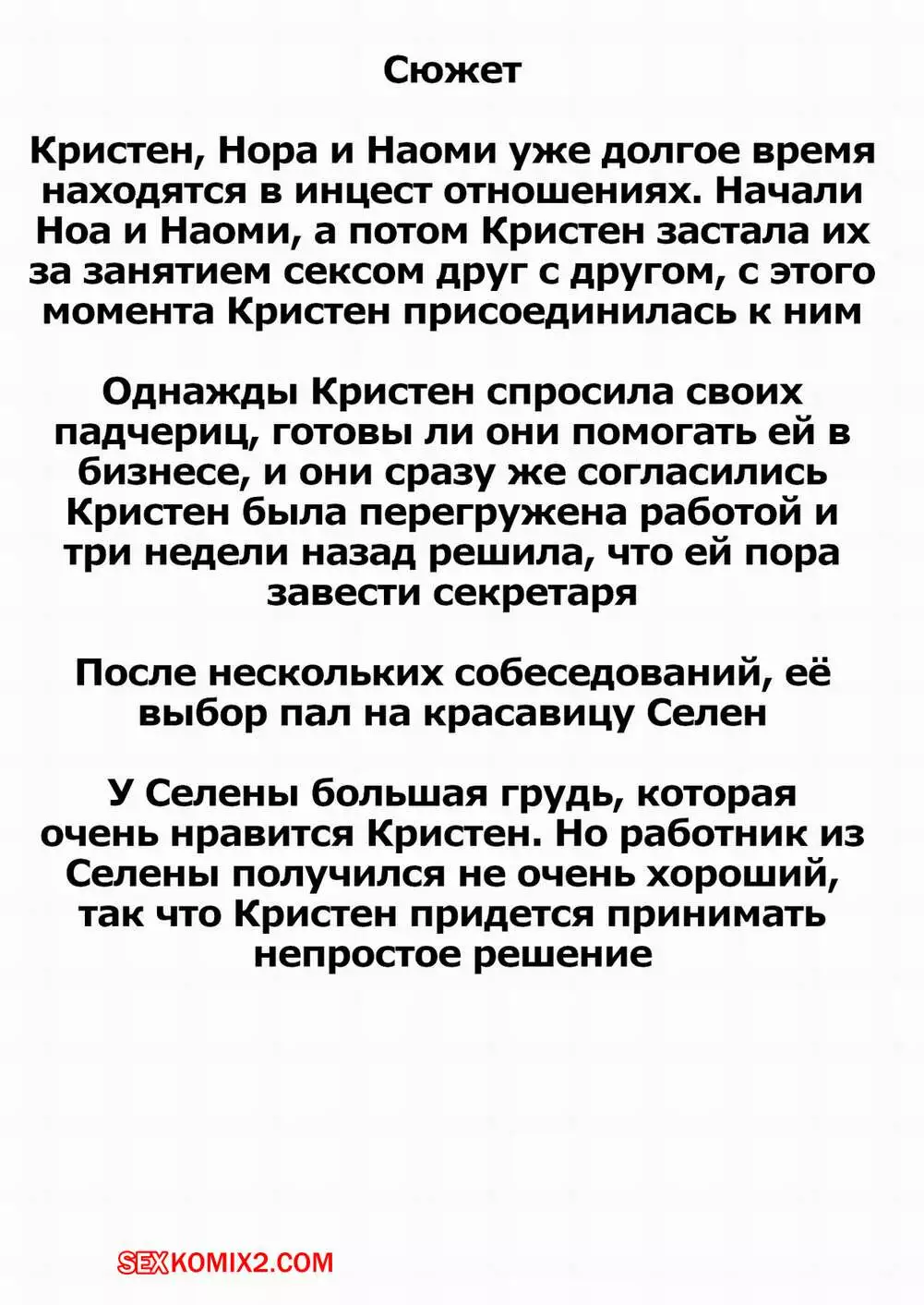 Сюжет

Кристен, Нора и Наоми уже долгое время находятся в инцест отношениях. Начали Ноа и Наоми, а потом Кристен застала их за занятием сексом друг с другом, с этого момента Кристен присоединилась к ним

Однажды Кристен спросила своих падчериц, готовы ли они помогать ей в бизнесе, и они сразу же согласились Кристен была перегружена работой и три недели назад решила, что ей пора завести секретаря

После нескольких собеседований, её выбор пал на красавицу Селен

У Селены большая грудь, которая очень нравится Кристен. Но работник из Селены получился не очень хороший, так что Кристен придется принимать непростое решение

SEXKOMIX2.COM